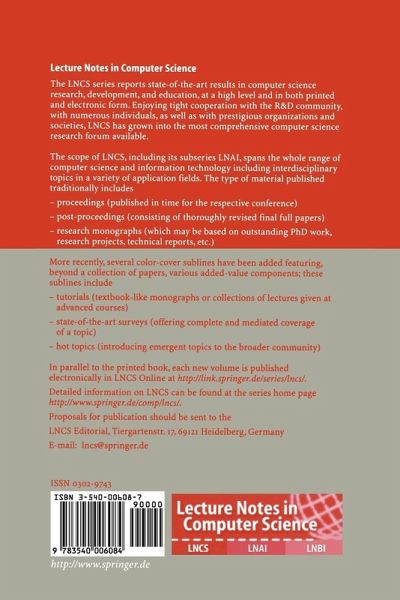 Lecture Notes in Computer Science

The LNCS series reports state-of-the-art results in computer science research, development, and education, at a high level and in both printed and electronic form. Enjoying tight cooperation with the R&D community, with numerous individuals, as well as with prestigious organizations and societies, LNCS has grown into the most comprehensive computer science research forum available.

The scope of LNCS, including its subseries LNAI, spans the whole range of computer science and information technology including interdisciplinary topics in a variety of application fields. The type of material published traditionally includes

– proceedings (published in time for the respective conference)

– post-proceedings (consisting of thoroughly revised final full papers)

– research monographs (which may be based on outstanding PhD work, research projects, technical reports, etc.)

More recently, several color-cover sublines have been added featuring, beyond a collection of papers, various added-value components; these sublines include

– tutorials (textbook-like monographs or collections of lectures given at advanced courses)

– state-of-the-art surveys (offering complete and mediated coverage of a topic)

– hot topics (introducing emergent topics to the broader community)

In parallel to the printed book, each new volume is published electronically in LNCS Online at http://link.springer.de/series/lncs/.

Detailed information on LNCS can be found at the series home page http://www.springer.de/comp/lncs/.

Proposals for publication should be sent to the LNCS Editorial, Tiergartenstr. 17, 69121 Heidelberg, Germany

E-mail: lncs@springer.de

ISSN 0302-9743

ISBN 3-540-00608-7

90000

9 783540 006084

Lecture Notes in Computer Science

LNCS LNAI LNBI

http://www.springer.de